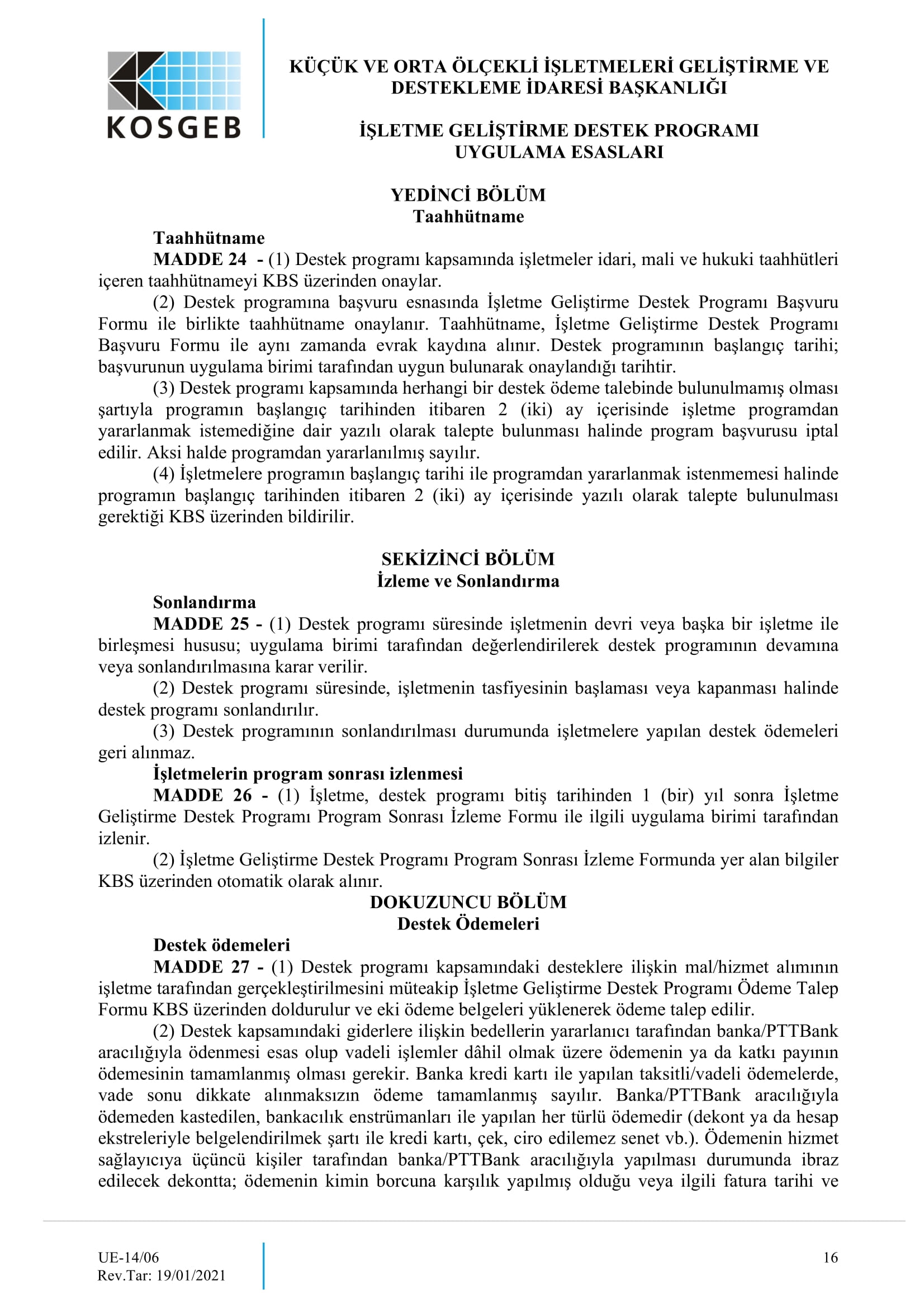 KOSGEB

KÜÇÜK VE ORTA ÖLÇEKLİ İŞLETMELERİ GELİŞTİRME VE DESTEKLEME İDARESİ BAŞKANLIĞI

İŞLETME GELİŞTİRME DESTEK PROGRAMI UYGULAMA ESASLARI

YEDİNCİ BÖLÜM
Taahhütname

Taahhütname
MADDE 24 - (1) Destek programı kapsamında işletmeler idari, mali ve hukuki taahhütleri içeren taahhütnameyi KBS üzerinden onaylar.

(2) Destek programına başvuru esnasında İşletme Geliştirme Destek Programı Başvuru Formu ile birlikte taahhütname onaylanır. Taahhütname, İşletme Geliştirme Destek Programı Başvuru Formu ile aynı zamanda evrak kaydına alınır. Destek programının başlangıç tarihi; başvurunun uygulama birimi tarafından uygun bulunarak onaylandığı tarihtir.

(3) Destek programı kapsamında herhangi bir destek ödeme talebinde bulunulmamış olması şartıyla programın başlangıç tarihinden itibaren 2 (iki) ay içerisinde işletme programdan yararlanmak istemediğine dair yazılı olarak talepte bulunması halinde program başvurusu iptal edilir. Aksi halde programdan yararlanılmış sayılır.

(4) İşletmelere programın başlangıç tarihi ile programdan yararlanmak istenmemesi halinde programın başlangıç tarihinden itibaren 2 (iki) ay içerisinde yazılı olarak talepte bulunulması gerektiği KBS üzerinden bildirilir.

SEKİZİNCİ BÖLÜM
İzleme ve Sonlandırma

Sonlandırma
MADDE 25 - (1) Destek programı süresinde işletmenin devri veya başka bir işletme ile birleşmesi hususu; uygulama birimi tarafından değerlendirilerek destek programının devamına veya sonlandırılmasına karar verilir.

(2) Destek programı süresinde, işletmenin tasfiyesinin başlaması veya kapanması halinde destek programı sonlandırılır.

(3) Destek programının sonlandırılması durumunda işletmelere yapılan destek ödemeleri geri alınmaz.

İşletmelerin program sonrası izlenmesi
MADDE 26 - (1) İşletme, destek programı bitiş tarihinden 1 (bir) yıl sonra İşletme Geliştirme Destek Programı Program Sonrası İzleme Formu ile ilgili uygulama birimi tarafından izlenir.

(2) İşletme Geliştirme Destek Programı Program Sonrası İzleme Formunda yer alan bilgiler KBS üzerinden otomatik olarak alınır.

DOKUZUNCU BÖLÜM
Destek Ödemeleri

Destek ödemeleri
MADDE 27 - (1) Destek programı kapsamındaki desteklere ilişkin mal/hizmet alımının işletme tarafından gerçekleştirilmesini müteakip İşletme Geliştirme Destek Programı Ödeme Talep Formu KBS üzerinden doldurulur ve eki ödeme belgeleri yüklenerek ödeme talep edilir.

(2) Destek kapsamındaki giderlere ilişkin bedellerin yararlanıcı tarafından banka/PTTBank aracılığıyla ödenmesi esas olup vadeli işlemler dâhil olmak üzere ödemenin ya da katkı payının ödemesinin tamamlanmış olması gerekir. Banka kredi kartı ile yapılan taksitli/vadeli ödemelerde, vade sonu dikkate alınmaksızın ödeme tamamlanmış sayılır. Banka/PTTBank aracılığıyla ödemeden kastedilen, bankacılık enstrümanları ile yapılan her türlü ödemedir (dekont ya da hesap ekstreleriyle belgelendirilmek şartı ile kredi kartı, çek, ciro edilemez senet vb.). Ödemenin hizmet sağlayıcıya üçüncü kişiler tarafından banka/PTTBank aracılığıyla yapılması durumunda ibraz edilecek dekontta; ödemenin kimin borcuna karşılık yapılmış olduğu veya ilgili fatura tarihi ve

UE-14/06
Rev.Tar: 19/01/2021

16